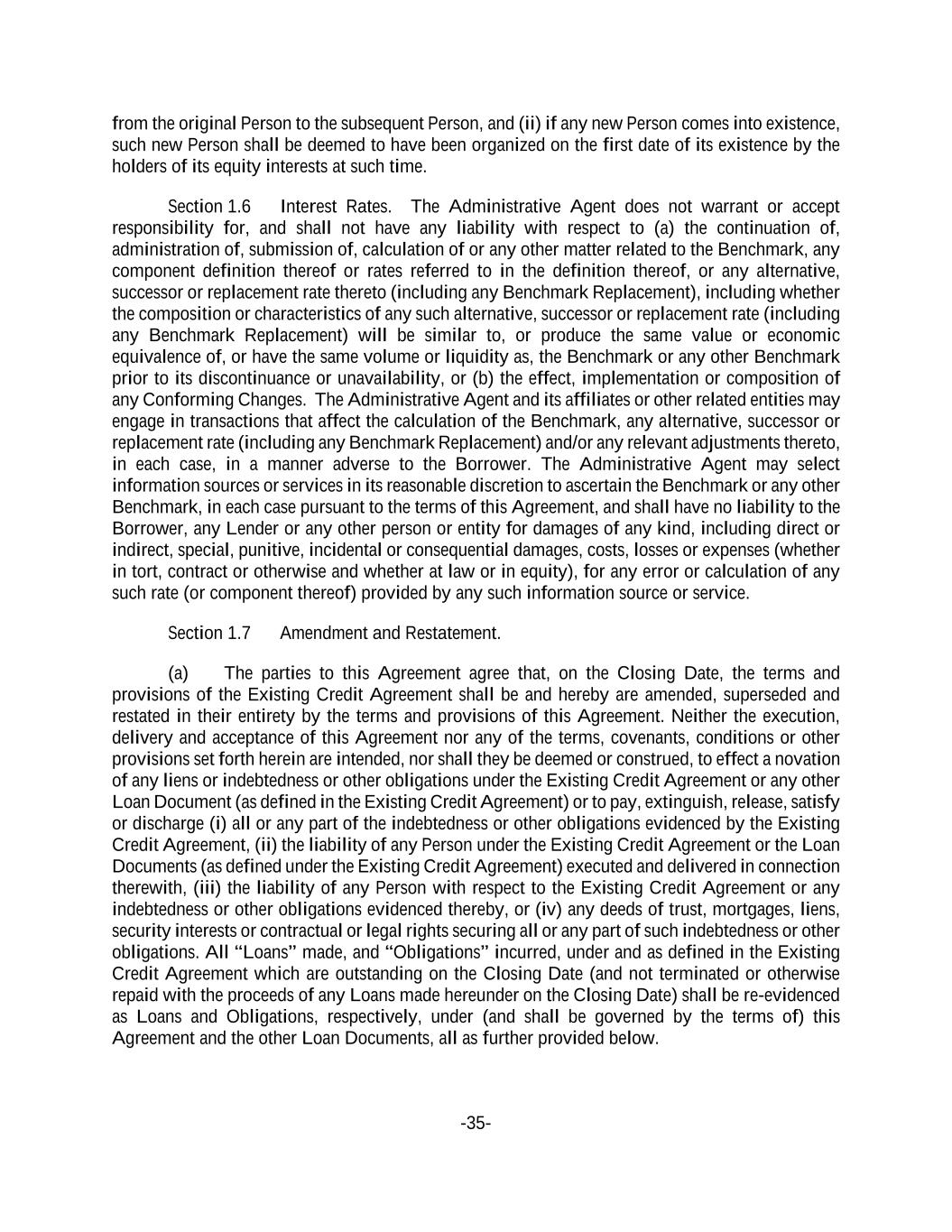 from the original Person to the subsequent Person, and (ii) if any new Person comes into existence, such new Person shall be deemed to have been organized on the first date of its existence by the holders of its equity interests at such time.

Section 1.6 Interest Rates. The Administrative Agent does not warrant or accept responsibility for, and shall not have any liability with respect to (a) the continuation of, administration of, submission of, calculation of or any other matter related to the Benchmark, any component definition thereof or rates referred to in the definition thereof, or any alternative, successor or replacement rate thereto (including any Benchmark Replacement), including whether the composition or characteristics of any such alternative, successor or replacement rate (including any Benchmark Replacement) will be similar to, or produce the same value or economic equivalence of, or have the same volume or liquidity as, the Benchmark or any other Benchmark prior to its discontinuance or unavailability, or (b) the effect, implementation or composition of any Conforming Changes. The Administrative Agent and its affiliates or other related entities may engage in transactions that affect the calculation of the Benchmark, any alternative, successor or replacement rate (including any Benchmark Replacement) and/or any relevant adjustments thereto, in each case, in a manner adverse to the Borrower. The Administrative Agent may select information sources or services in its reasonable discretion to ascertain the Benchmark or any other Benchmark, in each case pursuant to the terms of this Agreement, and shall have no liability to the Borrower, any Lender or any other person or entity for damages of any kind, including direct or indirect, special, punitive, incidental or consequential damages, costs, losses or expenses (whether in tort, contract or otherwise and whether at law or in equity), for any error or calculation of any such rate (or component thereof) provided by any such information source or service.

Section 1.7 Amendment and Restatement.

(a) The parties to this Agreement agree that, on the Closing Date, the terms and provisions of the Existing Credit Agreement shall be and hereby are amended, superseded and restated in their entirety by the terms and provisions of this Agreement. Neither the execution, delivery and acceptance of this Agreement nor any of the terms, covenants, conditions or other provisions set forth herein are intended, nor shall they be deemed or construed, to effect a novation of any liens or indebtedness or other obligations under the Existing Credit Agreement or any other Loan Document (as defined in the Existing Credit Agreement) or to pay, extinguish, release, satisfy or discharge (i) all or any part of the indebtedness or other obligations evidenced by the Existing Credit Agreement, (ii) the liability of any Person under the Existing Credit Agreement or the Loan Documents (as defined under the Existing Credit Agreement) executed and delivered in connection therewith, (iii) the liability of any Person with respect to the Existing Credit Agreement or any indebtedness or other obligations evidenced thereby, or (iv) any deeds of trust, mortgages, liens, security interests or contractual or legal rights securing all or any part of such indebtedness or other obligations. All “Loans” made, and “Obligations” incurred, under and as defined in the Existing Credit Agreement which are outstanding on the Closing Date (and not terminated or otherwise repaid with the proceeds of any Loans made hereunder on the Closing Date) shall be re-evidenced as Loans and Obligations, respectively, under (and shall be governed by the terms of) this Agreement and the other Loan Documents, all as further provided below.

-35-